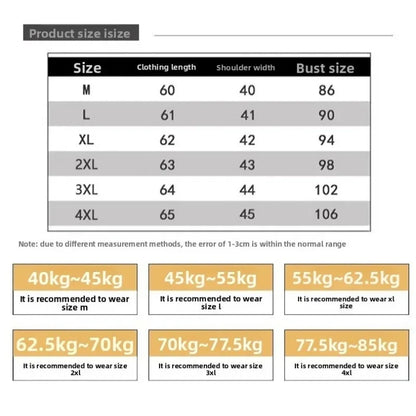 Product size isize

| Size | Clothing length | Shoulder width | Bust size |
|---|---|---|---|
| M | 60 | 40 | 86 |
| L | 61 | 41 | 90 |
| XL | 62 | 42 | 94 |
| 2XL | 63 | 43 | 98 |
| 3XL | 64 | 44 | 102 |
| 4XL | 65 | 45 | 106 |

Note: due to different measurement methods, the error of 1-3cm is within the normal range

40kg~45kg
It is recommended to wear size m

45kg~55kg
It is recommended to wear size l

55kg~62.5kg
It is recommended to wear xl size

62.5kg~70kg
It is recommended to wear size 2xl

70kg~77.5kg
It is recommended to wear size 3xl

77.5kg~85kg
It is recommended to wear size 4xl